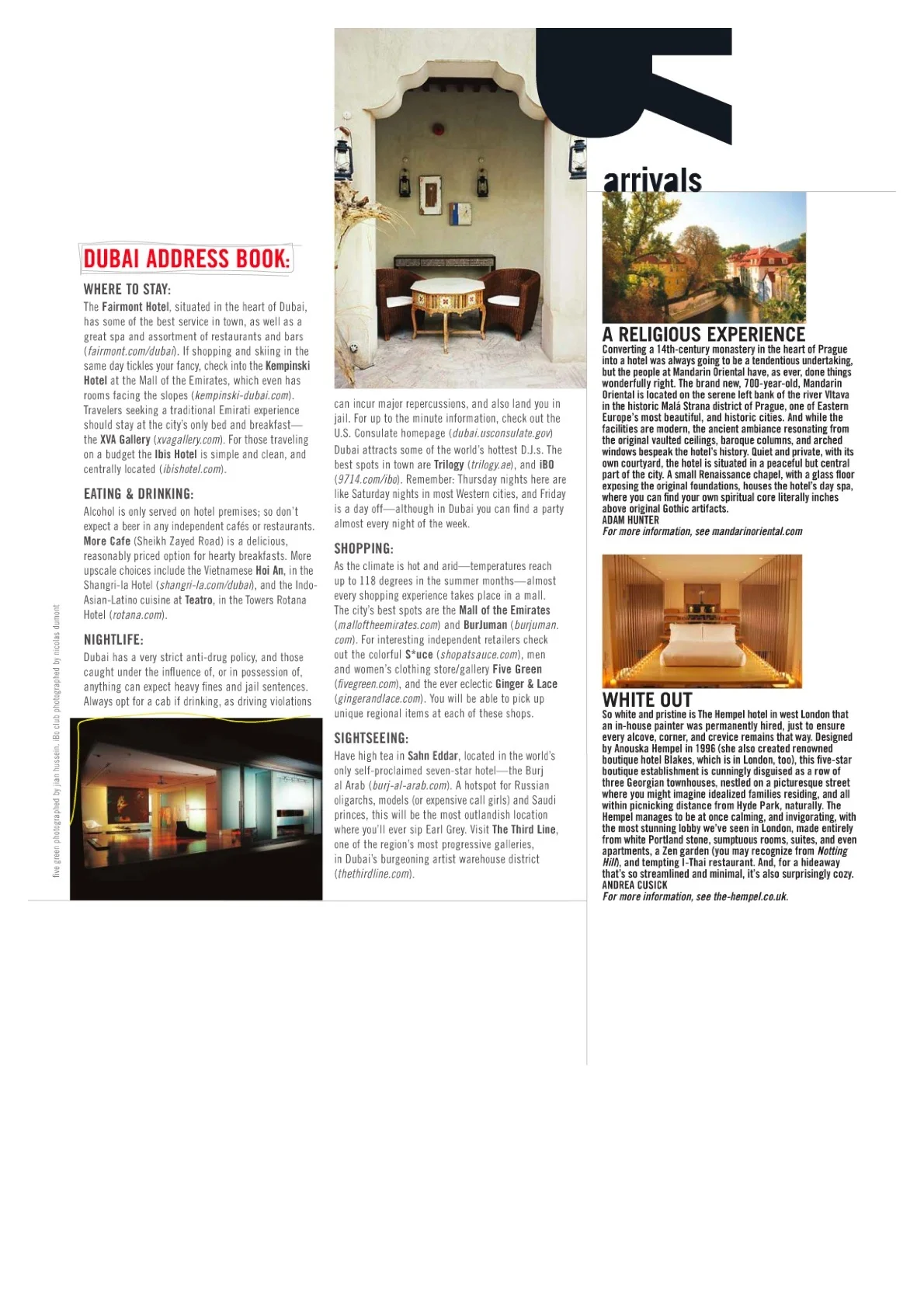 DUBAI ADDRESS BOOK:

WHERE TO STAY:
The Fairmont Hotel, situated in the heart of Dubai, has some of the best service in town, as well as a great spa and assortment of restaurants and bars (fairmont.com/dubai). If shopping and skiing in the same day tickles your fancy, check into the Kempinski Hotel at the Mall of the Emirates, which even has rooms facing the slopes (kempinski-dubai.com). Travelers seeking a traditional Emirati experience should stay at the city's only bed and breakfast—the XVA Gallery (xvagallery.com). For those traveling on a budget the Ibis Hotel is simple and clean, and centrally located (ibishotel.com).

EATING & DRINKING:
Alcohol is only served on hotel premises; so don't expect a beer in any independent cafés or restaurants. More Cafe (Sheikh Zayed Road) is a delicious, reasonably priced option for hearty breakfasts. More upscale choices include the Vietnamese Hoi An, in the Shangri-la Hotel (shangri-la.com/dubai), and the Indo-Asian-Latino cuisine at Teatro, in the Towers Rotana Hotel (rotana.com).

NIGHTLIFE:
Dubai has a very strict anti-drug policy, and those caught under the influence of, or in possession of, anything can expect heavy fines and jail sentences. Always opt for a cab if drinking, as driving violations can incur major repercussions, and also land you in jail. For up to the minute information, check out the U.S. Consulate homepage (dubai.usconsulate.gov)
Dubai attracts some of the world's hottest D.J.s. The best spots in town are Trilogy (trilogy.ae), and iBO (9714.com/ibo). Remember: Thursday nights here are like Saturday nights in most Western cities, and Friday is a day off—although in Dubai you can find a party almost every night of the week.

SHOPPING:
As the climate is hot and arid—temperatures reach up to 118 degrees in the summer months—almost every shopping experience takes place in a mall. The city's best spots are the Mall of the Emirates (malloftheemirates.com) and BurJuman (burjuman.com). For interesting independent retailers check out the colorful S*uce (shopatsauce.com), men and women's clothing store/gallery Five Green (fivegreen.com), and the ever eclectic Ginger & Lace (gingerandlace.com). You will be able to pick up unique regional items at each of these shops.

SIGHTSEEING:
Have high tea in Sahn Eddar, located in the world's only self-proclaimed seven-star hotel—the Burj al Arab (burj-al-arab.com). A hotspot for Russian oligarchs, models (or expensive call girls) and Saudi princes, this will be the most outlandish location where you'll ever sip Earl Grey. Visit The Third Line, one of the region's most progressive galleries, in Dubai's burgeoning artist warehouse district (thethirdline.com).

five green photographed by jian hussein. iBo club photographed by nicolas dumont

arrivals

A RELIGIOUS EXPERIENCE
Converting a 14th-century monastery in the heart of Prague into a hotel was always going to be a tendentious undertaking, but the people at Mandarin Oriental have, as ever, done things wonderfully right. The brand new, 700-year-old, Mandarin Oriental is located on the serene left bank of the river Vltava in the historic Malá Strana district of Prague, one of Eastern Europe's most beautiful, and historic cities. And while the facilities are modern, the ancient ambiance resonating from the original vaulted ceilings, baroque columns, and arched windows bespeak the hotel's history. Quiet and private, with its own courtyard, the hotel is situated in a peaceful but central part of the city. A small Renaissance chapel, with a glass floor exposing the original foundations, houses the hotel's day spa, where you can find your own spiritual core literally inches above original Gothic artifacts.
ADAM HUNTER
For more information, see mandarinoriental.com

WHITE OUT
So white and pristine is The Hempel hotel in west London that an in-house painter was permanently hired, just to ensure every alcove, corner, and crevice remains that way. Designed by Anouska Hempel in 1996 (she also created renowned boutique hotel Blakes, which is in London, too), this five-star boutique establishment is cunningly disguised as a row of three Georgian townhouses, nestled on a picturesque street where you might imagine idealized families residing, and all within picnicking distance from Hyde Park, naturally. The Hempel manages to be at once calming, and invigorating, with the most stunning lobby we've seen in London, made entirely from white Portland stone, sumptuous rooms, suites, and even apartments, a Zen garden (you may recognize from Notting Hill), and tempting I-Thai restaurant. And, for a hideaway that's so streamlined and minimal, it's also surprisingly cozy.
ANDREA CUSICK
For more information, see the-hempel.co.uk.